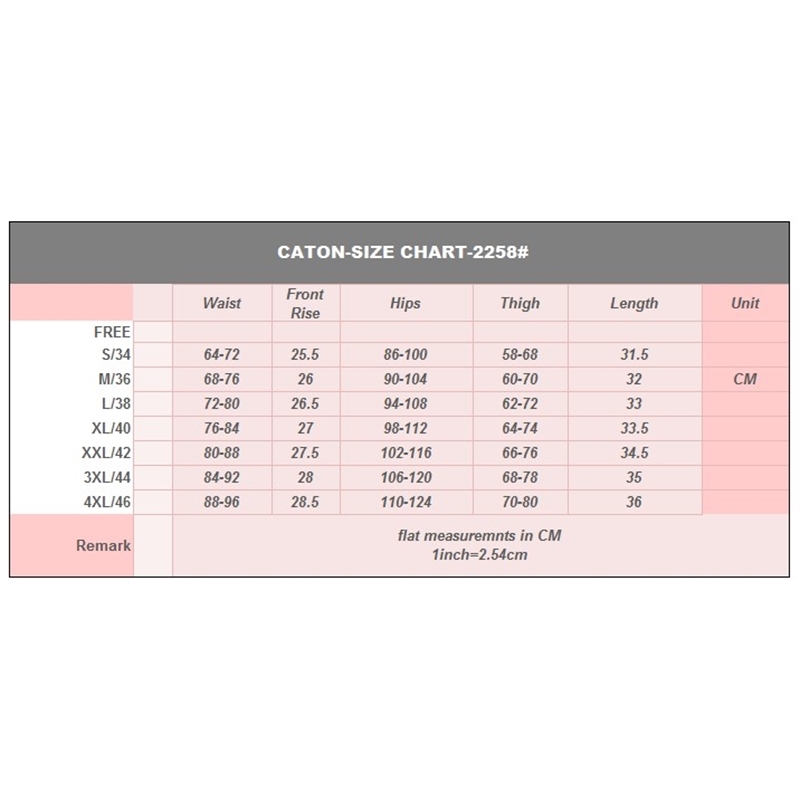 CATON-SIZE CHART-2258#

| | | Waist | Front Rise | Hips | Thigh | Length | Unit |
|---|---|---|---|---|---|---|---|
| FREE | | | | | | | |
| S/34 | | 64-72 | 25.5 | 86-100 | 58-68 | 31.5 | |
| M/36 | | 68-76 | 26 | 90-104 | 60-70 | 32 | CM |
| L/38 | | 72-80 | 26.5 | 94-108 | 62-72 | 33 | |
| XL/40 | | 76-84 | 27 | 98-112 | 64-74 | 33.5 | |
| XXL/42 | | 80-88 | 27.5 | 102-116 | 66-76 | 34.5 | |
| 3XL/44 | | 84-92 | 28 | 106-120 | 68-78 | 35 | |
| 4XL/46 | | 88-96 | 28.5 | 110-124 | 70-80 | 36 | |
| Remark | | flat measuremnts in CM 1inch=2.54cm | | | | | |